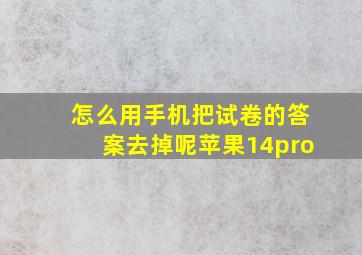 怎么用手机把试卷的答案去掉呢苹果14pro